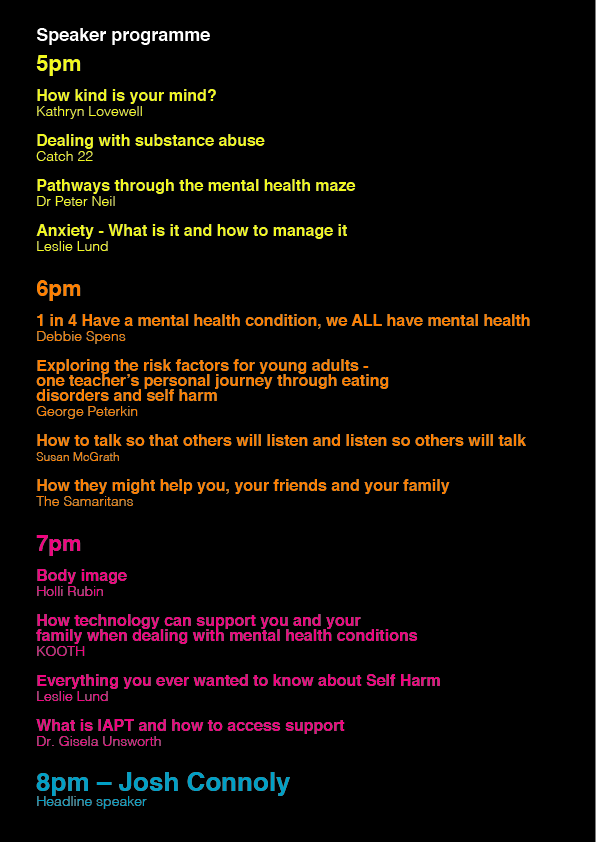 Speaker programme

5pm

How kind is your mind?
Kathryn Lovewell

Dealing with substance abuse
Catch 22

Pathways through the mental health maze
Dr Peter Neil

Anxiety - What is it and how to manage it
Leslie Lund

6pm

1 in 4 Have a mental health condition, we ALL have mental health
Debbie Spens

Exploring the risk factors for young adults - one teacher's personal journey through eating disorders and self harm
George Peterkin

How to talk so that others will listen and listen so others will talk
Susan McGrath

How they might help you, your friends and your family
The Samaritans

7pm

Body image
Holli Rubin

How technology can support you and your family when dealing with mental health conditions
KOOTH

Everything you ever wanted to know about Self Harm
Leslie Lund

What is IAPT and how to access support
Dr. Gisela Unsworth

8pm – Josh Connoly
Headline speaker